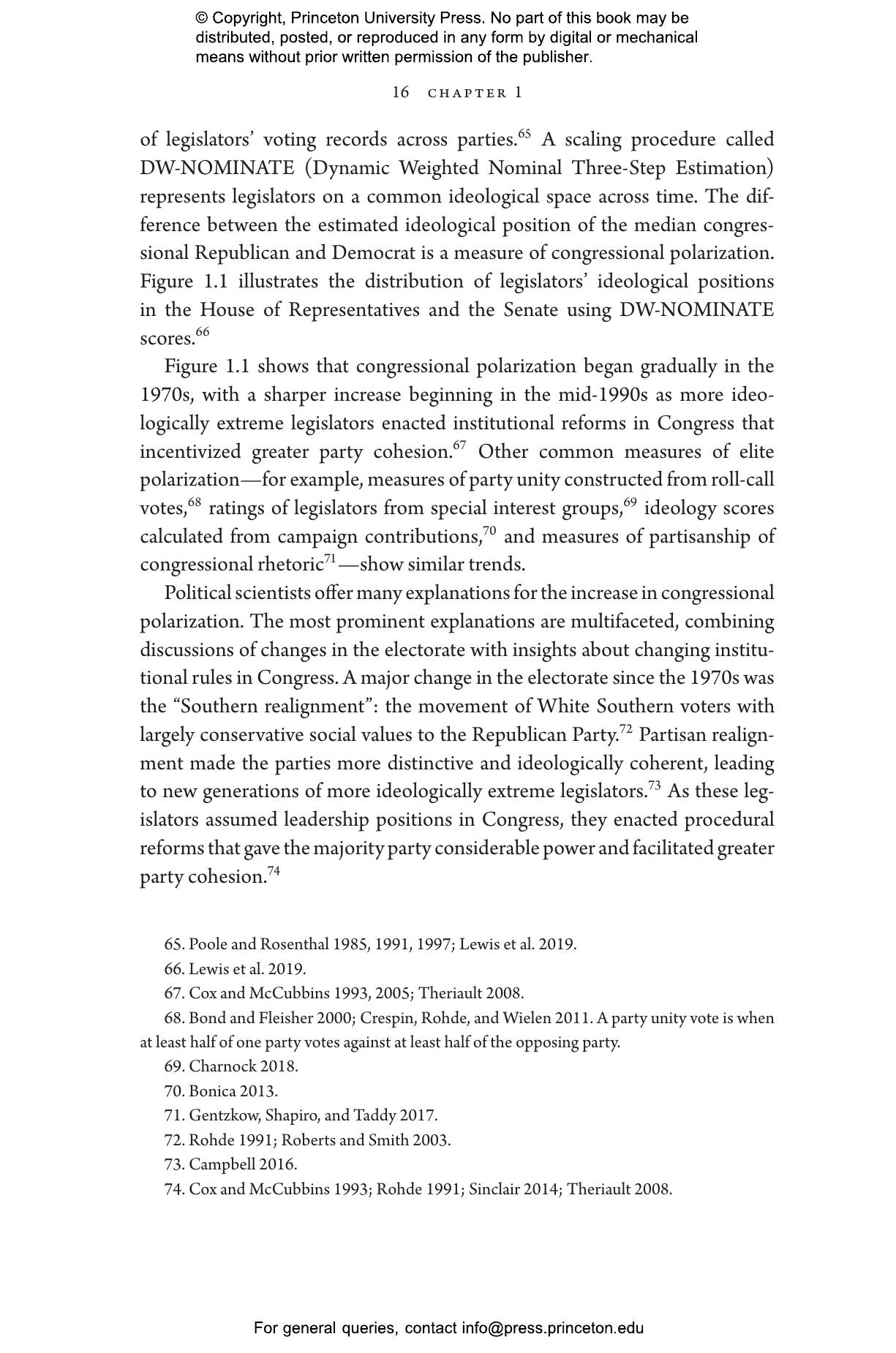 © Copyright, Princeton University Press. No part of this book may be distributed, posted, or reproduced in any form by digital or mechanical means without prior written permission of the publisher.

16 CHAPTER 1

of legislators' voting records across parties.$^{65}$ A scaling procedure called DW-NOMINATE (Dynamic Weighted Nominal Three-Step Estimation) represents legislators on a common ideological space across time. The difference between the estimated ideological position of the median congressional Republican and Democrat is a measure of congressional polarization. Figure 1.1 illustrates the distribution of legislators' ideological positions in the House of Representatives and the Senate using DW-NOMINATE scores.$^{66}$

Figure 1.1 shows that congressional polarization began gradually in the 1970s, with a sharper increase beginning in the mid-1990s as more ideologically extreme legislators enacted institutional reforms in Congress that incentivized greater party cohesion.$^{67}$ Other common measures of elite polarization—for example, measures of party unity constructed from roll-call votes,$^{68}$ ratings of legislators from special interest groups,$^{69}$ ideology scores calculated from campaign contributions,$^{70}$ and measures of partisanship of congressional rhetoric$^{71}$—show similar trends.

Political scientists offer many explanations for the increase in congressional polarization. The most prominent explanations are multifaceted, combining discussions of changes in the electorate with insights about changing institutional rules in Congress. A major change in the electorate since the 1970s was the "Southern realignment": the movement of White Southern voters with largely conservative social values to the Republican Party.$^{72}$ Partisan realignment made the parties more distinctive and ideologically coherent, leading to new generations of more ideologically extreme legislators.$^{73}$ As these legislators assumed leadership positions in Congress, they enacted procedural reforms that gave the majority party considerable power and facilitated greater party cohesion.$^{74}$

65. Poole and Rosenthal 1985, 1991, 1997; Lewis et al. 2019.
66. Lewis et al. 2019.
67. Cox and McCubbins 1993, 2005; Theriault 2008.
68. Bond and Fleisher 2000; Crespin, Rohde, and Wielen 2011. A party unity vote is when at least half of one party votes against at least half of the opposing party.
69. Charnock 2018.
70. Bonica 2013.
71. Gentzkow, Shapiro, and Taddy 2017.
72. Rohde 1991; Roberts and Smith 2003.
73. Campbell 2016.
74. Cox and McCubbins 1993; Rohde 1991; Sinclair 2014; Theriault 2008.

For general queries, contact info@press.princeton.edu